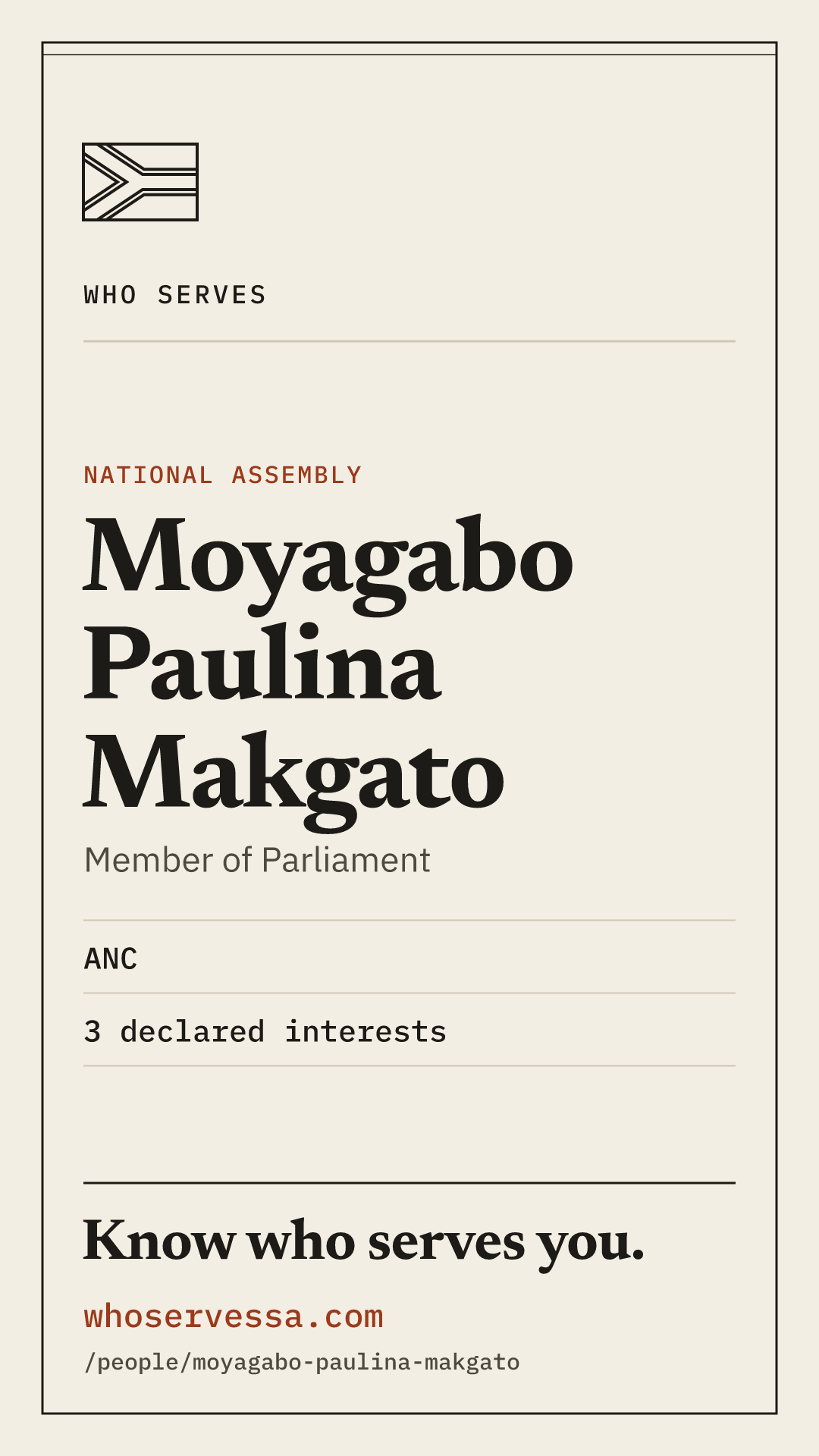 WHO SERVES

NATIONAL ASSEMBLY

Moyagabo
Paulina
Makgato

Member of Parliament

ANC

3 declared interests

Know who serves you.

whoservessa.com

/people/moyagabo-paulina-makgato